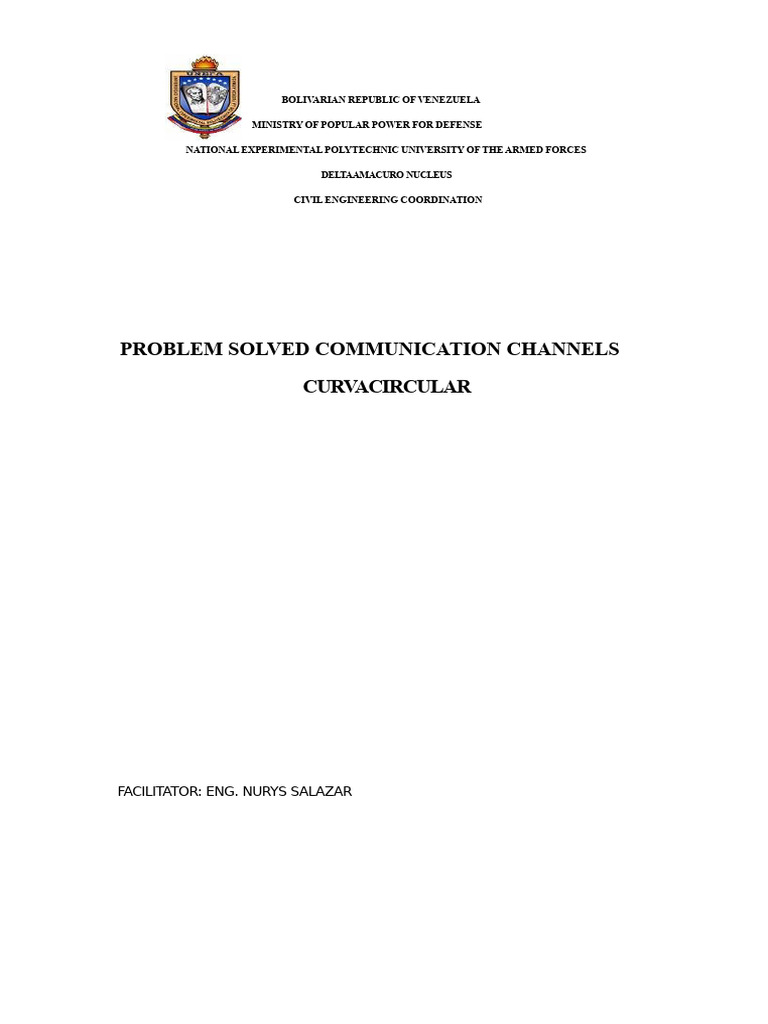 UNEFA

BOLIVARIAN REPUBLIC OF VENEZUELA

MINISTRY OF POPULAR POWER FOR DEFENSE

NATIONAL EXPERIMENTAL POLYTECHNIC UNIVERSITY OF THE ARMED FORCES

DELTAAMACURO NUCLEUS

CIVIL ENGINEERING COORDINATION

PROBLEM SOLVED COMMUNICATION CHANNELS

CURVACIRCULAR

FACILITATOR: ENG. NURYS SALAZAR